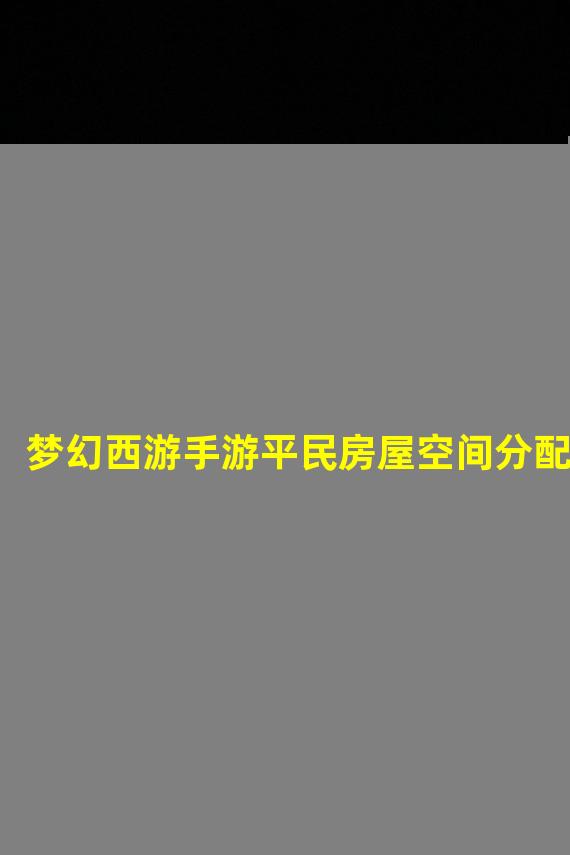 梦幻西游手游平民房屋空间分配